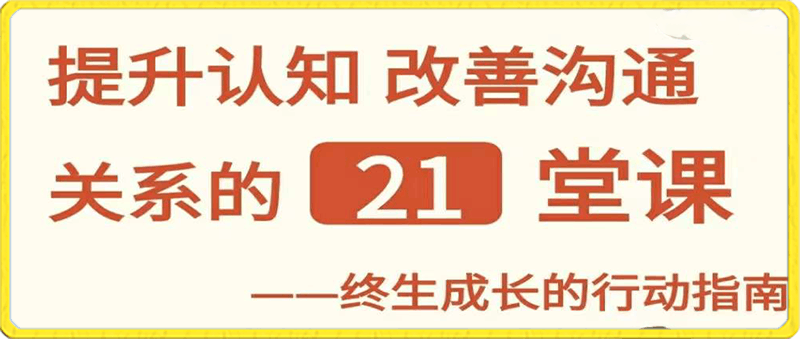 提升认知 改善沟通

关系的 21 堂课

——终生成长的行动指南